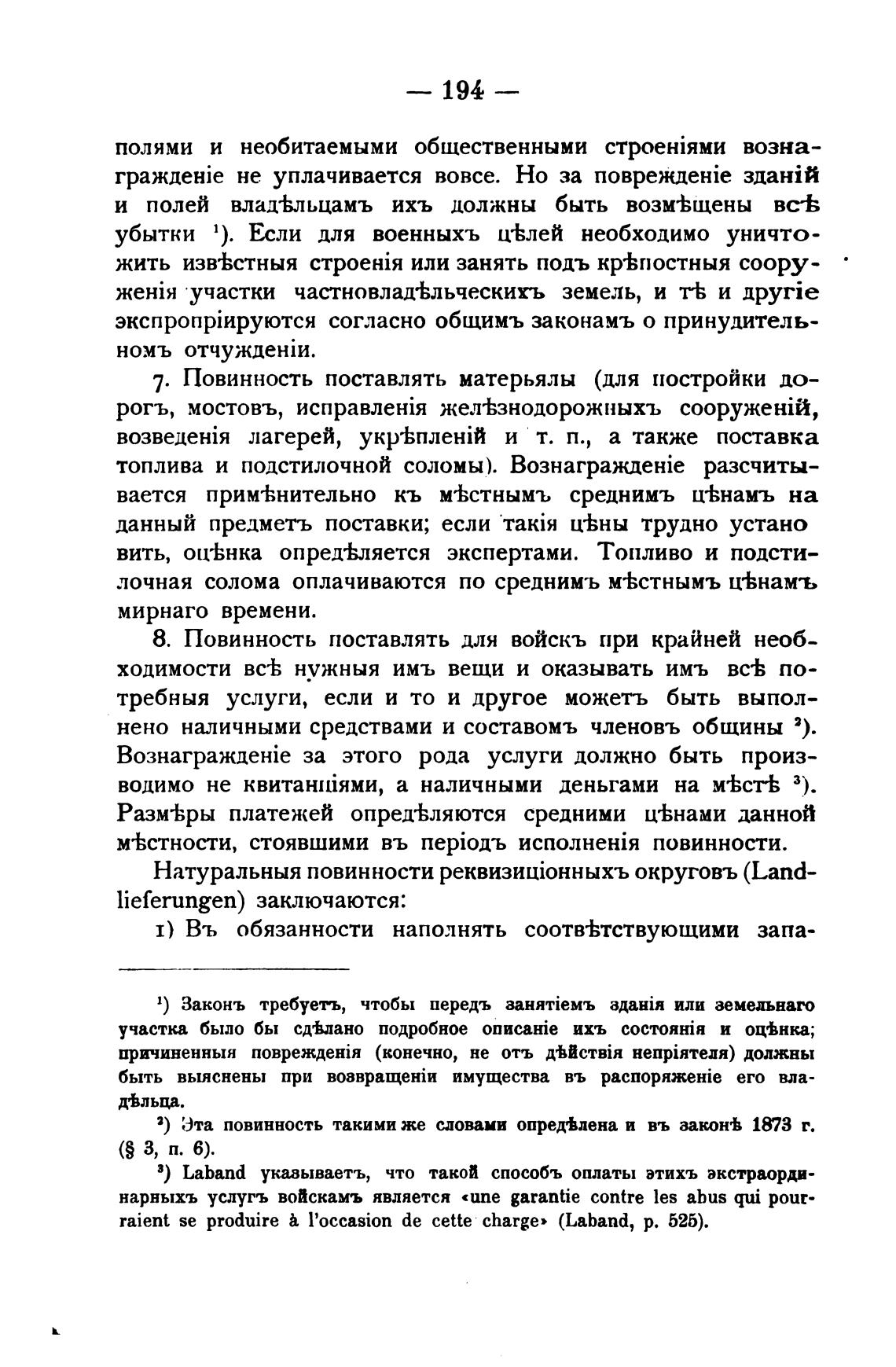 — 194 —

полями и необитаемыми общественными строеніями вознагражденіе не уплачивается вовсе. Но за поврежденіе зданій и полей владѣльцамъ ихъ должны быть возмѣщены всѣ убытки ¹). Если для военныхъ цѣлей необходимо уничтожить извѣстныя строенія или занять подъ крѣпостныя сооруженія участки частновладѣльческихъ земель, и тѣ и другіе экспропріируются согласно общимъ законамъ о принудительномъ отчужденіи.

7. Повинность поставлять матерьялы (для постройки дорогъ, мостовъ, исправленія желѣзнодорожныхъ сооруженій, возведенія лагерей, укрѣпленій и т. п., а также поставка топлива и подстилочной соломы). Вознагражденіе разсчитывается примѣнительно къ мѣстнымъ среднимъ цѣнамъ на данный предметъ поставки; если такія цѣны трудно установить, оцѣнка опредѣляется экспертами. Топливо и подстилочная солома оплачиваются по среднимъ мѣстнымъ цѣнамъ мирнаго времени.

8. Повинность поставлять для войскъ при крайней необходимости всѣ нужныя имъ вещи и оказывать имъ всѣ потребныя услуги, если и то и другое можетъ быть выполнено наличными средствами и составомъ членовъ общины ²). Вознагражденіе за этого рода услуги должно быть производимо не квитанціями, а наличными деньгами на мѣстѣ ³). Размѣры платежей опредѣляются средними цѣнами данной мѣстности, стоявшими въ періодъ исполненія повинности.

Натуральныя повинности реквизиціонныхъ округовъ (Landlieferungen) заключаются:

1) Въ обязанности наполнять соотвѣтствующими запа-

¹) Законъ требуетъ, чтобы передъ занятіемъ зданія или земельнаго участка было бы сдѣлано подробное описаніе ихъ состоянія и оцѣнка; причиненныя поврежденія (конечно, не отъ дѣйствія непріятеля) должны быть выяснены при возвращеніи имущества въ распоряженіе его владѣльца.

²) Эта повинность такими же словами опредѣлена и въ законѣ 1873 г. (§ 3, п. 6).

³) Laband указываетъ, что такой способъ оплаты этихъ экстраординарныхъ услугъ войскамъ является «une garantie contre les abus qui pourraient se produire à l'occasion de cette charge» (Laband, p. 525).